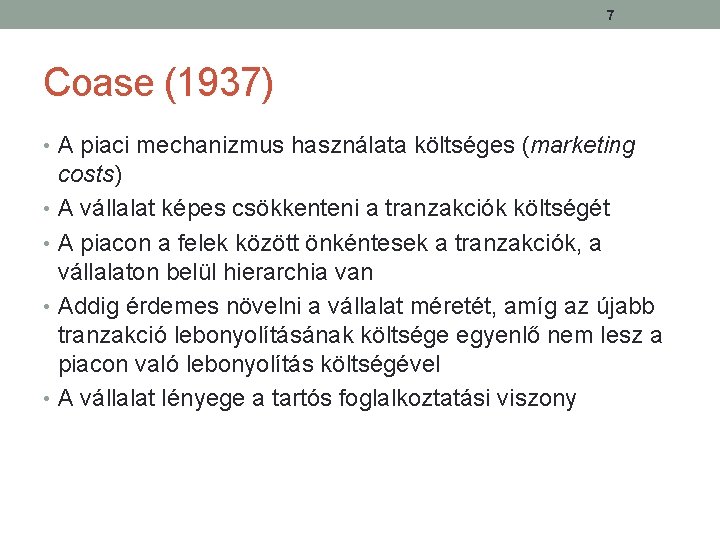 7

Coase (1937)

• A piaci mechanizmus használata költséges (marketing costs)
• A vállalat képes csökkenteni a tranzakciók költségét
• A piacon a felek között önkéntesek a tranzakciók, a vállalaton belül hierarchia van
• Addig érdemes növelni a vállalat méretét, amíg az újabb tranzakció lebonyolításának költsége egyenlő nem lesz a piacon való lebonyolítás költségével
• A vállalat lényege a tartós foglalkoztatási viszony